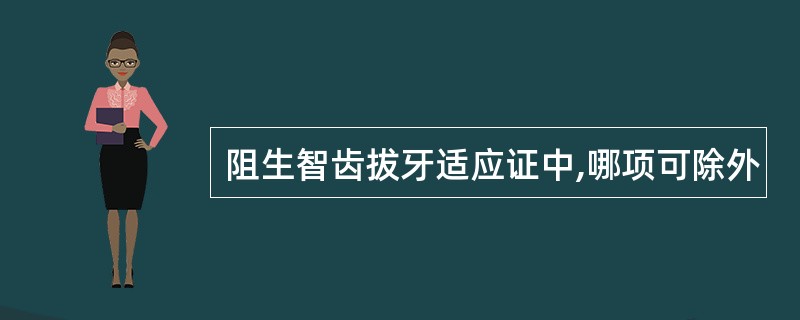 阻生智齿拔牙适应证中,哪项可除外